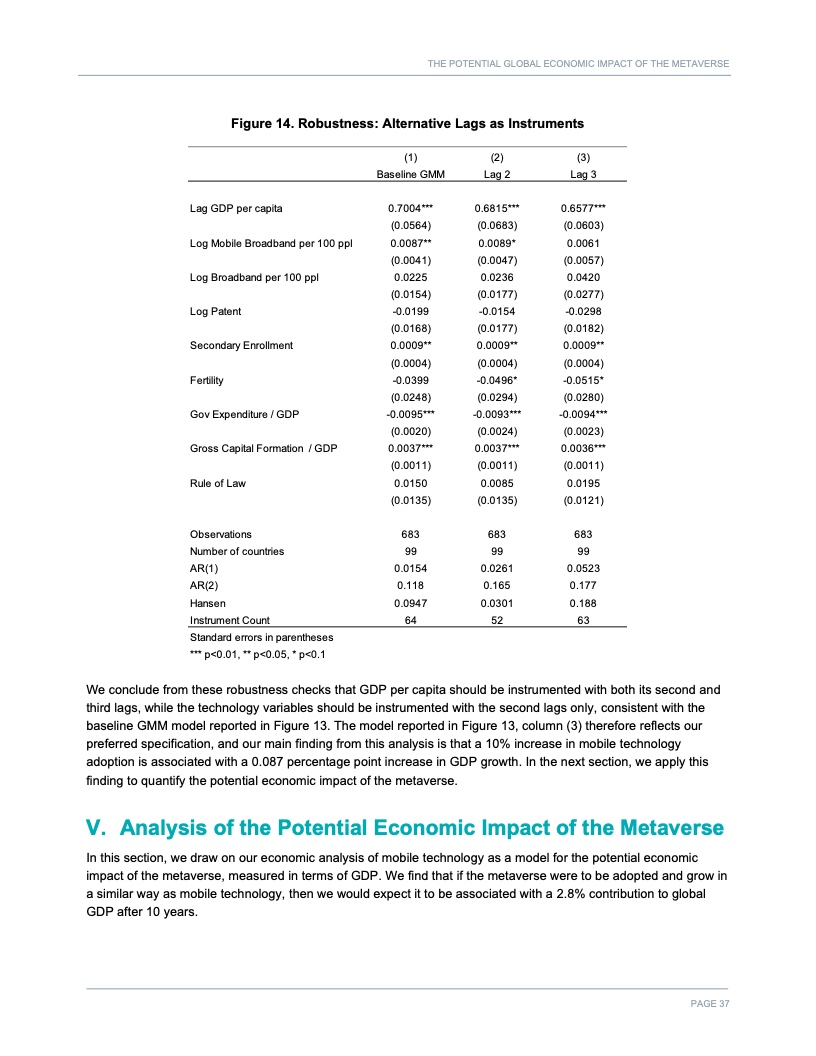 THE POTENTIAL GLOBAL ECONOMIC IMPACT OF THE METAVERSE

Figure 14. Robustness: Alternative Lags as Instruments

| | (1) Baseline GMM | (2) Lag 2 | (3) Lag 3 |
|---|---|---|---|
| Lag GDP per capita | 0.7004*** | 0.6815*** | 0.6577*** |
| | (0.0564) | (0.0683) | (0.0603) |
| Log Mobile Broadband per 100 ppl | 0.0087** | 0.0089* | 0.0061 |
| | (0.0041) | (0.0047) | (0.0057) |
| Log Broadband per 100 ppl | 0.0225 | 0.0236 | 0.0420 |
| | (0.0154) | (0.0177) | (0.0277) |
| Log Patent | -0.0199 | -0.0154 | -0.0298 |
| | (0.0168) | (0.0177) | (0.0182) |
| Secondary Enrollment | 0.0009** | 0.0009** | 0.0009** |
| | (0.0004) | (0.0004) | (0.0004) |
| Fertility | -0.0399 | -0.0496* | -0.0515* |
| | (0.0248) | (0.0294) | (0.0280) |
| Gov Expenditure / GDP | -0.0095*** | -0.0093*** | -0.0094*** |
| | (0.0020) | (0.0024) | (0.0023) |
| Gross Capital Formation / GDP | 0.0037*** | 0.0037*** | 0.0036*** |
| | (0.0011) | (0.0011) | (0.0011) |
| Rule of Law | 0.0150 | 0.0085 | 0.0195 |
| | (0.0135) | (0.0135) | (0.0121) |
| Observations | 683 | 683 | 683 |
| Number of countries | 99 | 99 | 99 |
| AR(1) | 0.0154 | 0.0261 | 0.0523 |
| AR(2) | 0.118 | 0.165 | 0.177 |
| Hansen | 0.0947 | 0.0301 | 0.188 |
| Instrument Count | 64 | 52 | 63 |

Standard errors in parentheses
*** p<0.01, ** p<0.05, * p<0.1

We conclude from these robustness checks that GDP per capita should be instrumented with both its second and third lags, while the technology variables should be instrumented with the second lags only, consistent with the baseline GMM model reported in Figure 13. The model reported in Figure 13, column (3) therefore reflects our preferred specification, and our main finding from this analysis is that a 10% increase in mobile technology adoption is associated with a 0.087 percentage point increase in GDP growth. In the next section, we apply this finding to quantify the potential economic impact of the metaverse.

V. Analysis of the Potential Economic Impact of the Metaverse

In this section, we draw on our economic analysis of mobile technology as a model for the potential economic impact of the metaverse, measured in terms of GDP. We find that if the metaverse were to be adopted and grow in a similar way as mobile technology, then we would expect it to be associated with a 2.8% contribution to global GDP after 10 years.

PAGE 37